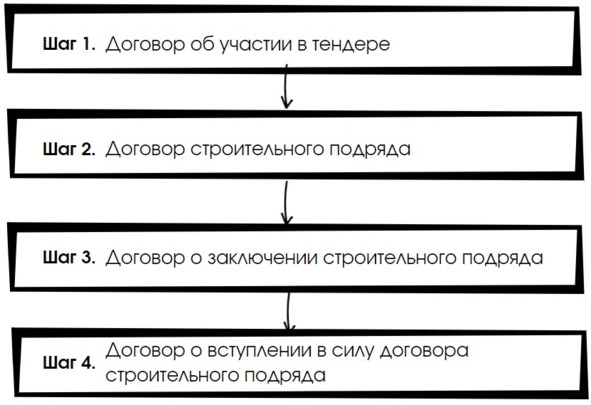 Шаг 1. Договор об участии в тендере

Шаг 2. Договор строительного подряда

Шаг 3. Договор о заключении строительного подряда

Шаг 4. Договор о вступлении в силу договора строительного подряда